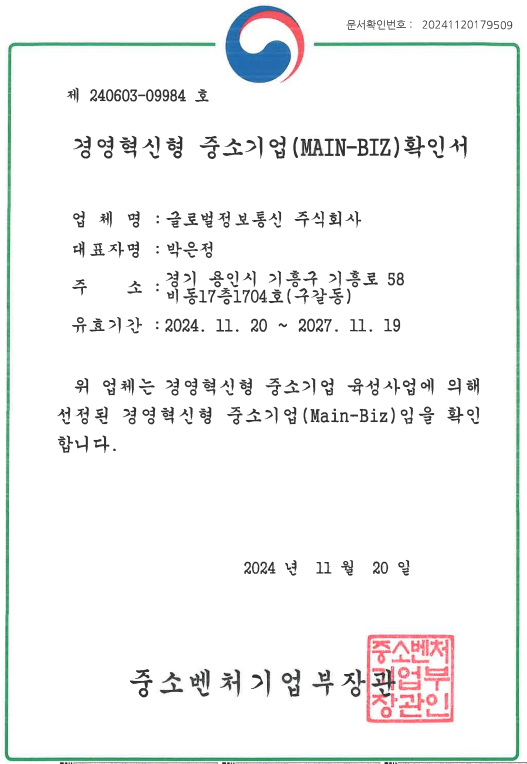 문서확인번호 : 20241120179509

제 240603-09984 호

경영혁신형 중소기업(MAIN-BIZ)확인서

업 체 명 : 글로벌정보통신 주식회사

대표자명 : 박은정

주 소 : 경기 용인시 기흥구 기흥로 58 비동17층1704호(구갈동)

유효기간 : 2024. 11. 20 ~ 2027. 11. 19

위 업체는 경영혁신형 중소기업 육성사업에 의해 선정된 경영혁신형 중소기업(Main-Biz)임을 확인합니다.

2024 년 11 월 20 일

중소벤처기업부장관

중소벤처기업부장관인